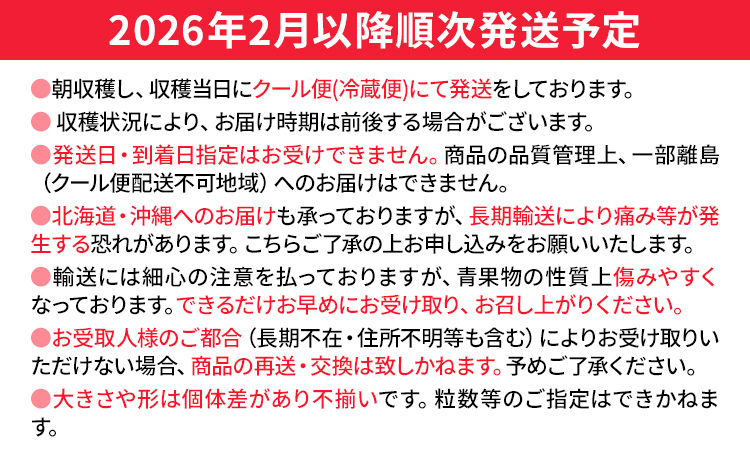 2026年2月以降順次発送予定

●朝収穫し、収穫当日にクール便(冷蔵便)にて発送をしております。

● 収穫状況により、お届け時期は前後する場合がございます。

●発送日・到着日指定はお受けできません。商品の品質管理上、一部離島（クール便配送不可地域）へのお届けはできません。

●北海道・沖縄へのお届けも承っておりますが、長期輸送により痛み等が発生する恐れがあります。こちらご了承の上お申し込みをお願いいたします。

●輸送には細心の注意を払っておりますが、青果物の性質上傷みやすくなっております。できるだけお早めにお受け取り、お召し上がりください。

●お受取人様のご都合（長期不在・住所不明等も含む）によりお受け取りいただけない場合、商品の再送・交換は致しかねます。予めご了承ください。

●大きさや形は個体差があり不揃いです。粒数等のご指定はできかねます。